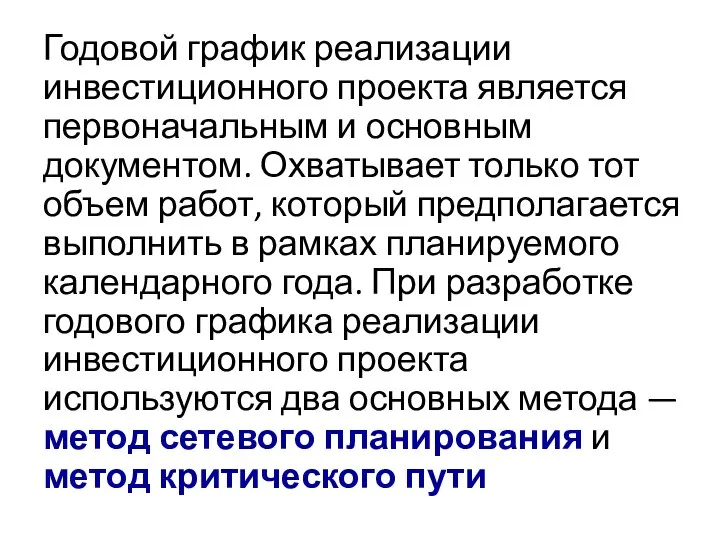 Годовой график реализации инвестиционного проекта является первоначальным и основным документом. Охватывает только тот объем работ, который предполагается выполнить в рамках планируемого календарного года. При разработке годового графика реализации инвестиционного проекта используются два основных метода — метод сетевого планирования и метод критического пути